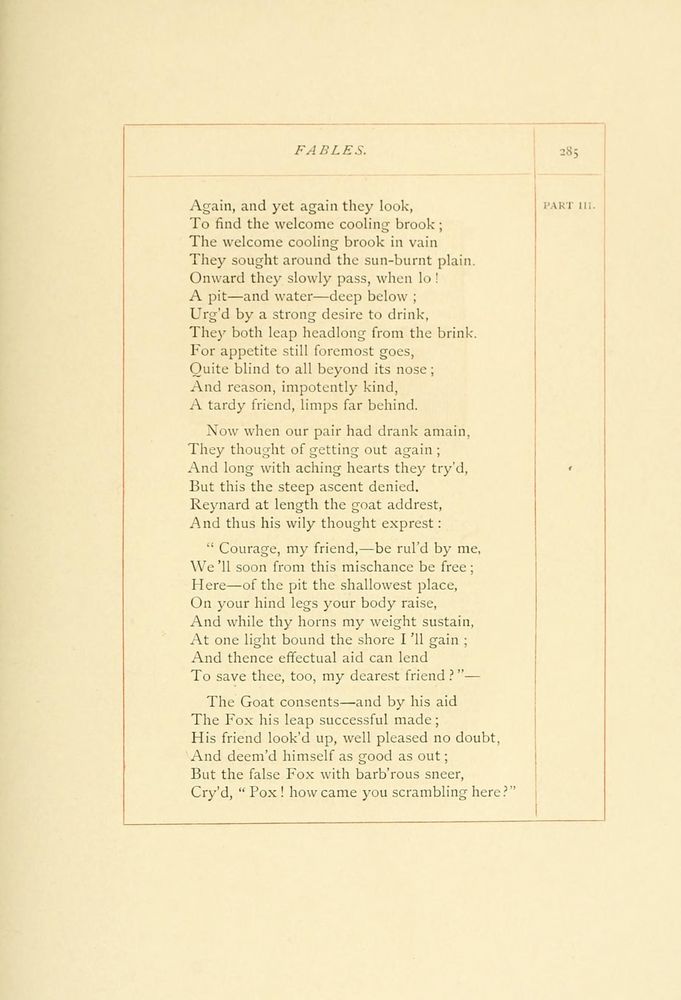 FABLES.

285

PART III.

Again, and yet again they look,
To find the welcome cooling brook;
The welcome cooling brook in vain
They sought around the sun-burnt plain.
Onward they slowly pass, when lo!
A pit—and water—deep below;
Urg'd by a strong desire to drink,
They both leap headlong from the brink.
For appetite still foremost goes,
Quite blind to all beyond its nose;
And reason, impotently kind,
A tardy friend, limps far behind.

Now when our pair had drank amain,
They thought of getting out again;
And long with aching hearts they try'd,
But this the steep ascent denied.
Reynard at length the goat addrest,
And thus his wily thought exprest:

"Courage, my friend,—be rul'd by me,
We'll soon from this mischance be free;
Here—of the pit the shallowest place,
On your hind legs your body raise,
And while thy horns my weight sustain,
At one light bound the shore I'll gain;
And thence effectual aid can lend
To save thee, too, my dearest friend?"—

The Goat consents—and by his aid
The Fox his leap successful made;
His friend look'd up, well pleased no doubt,
And deem'd himself as good as out;
But the false Fox with barb'rous sneer,
Cry'd, "Pox! how came you scrambling here?"